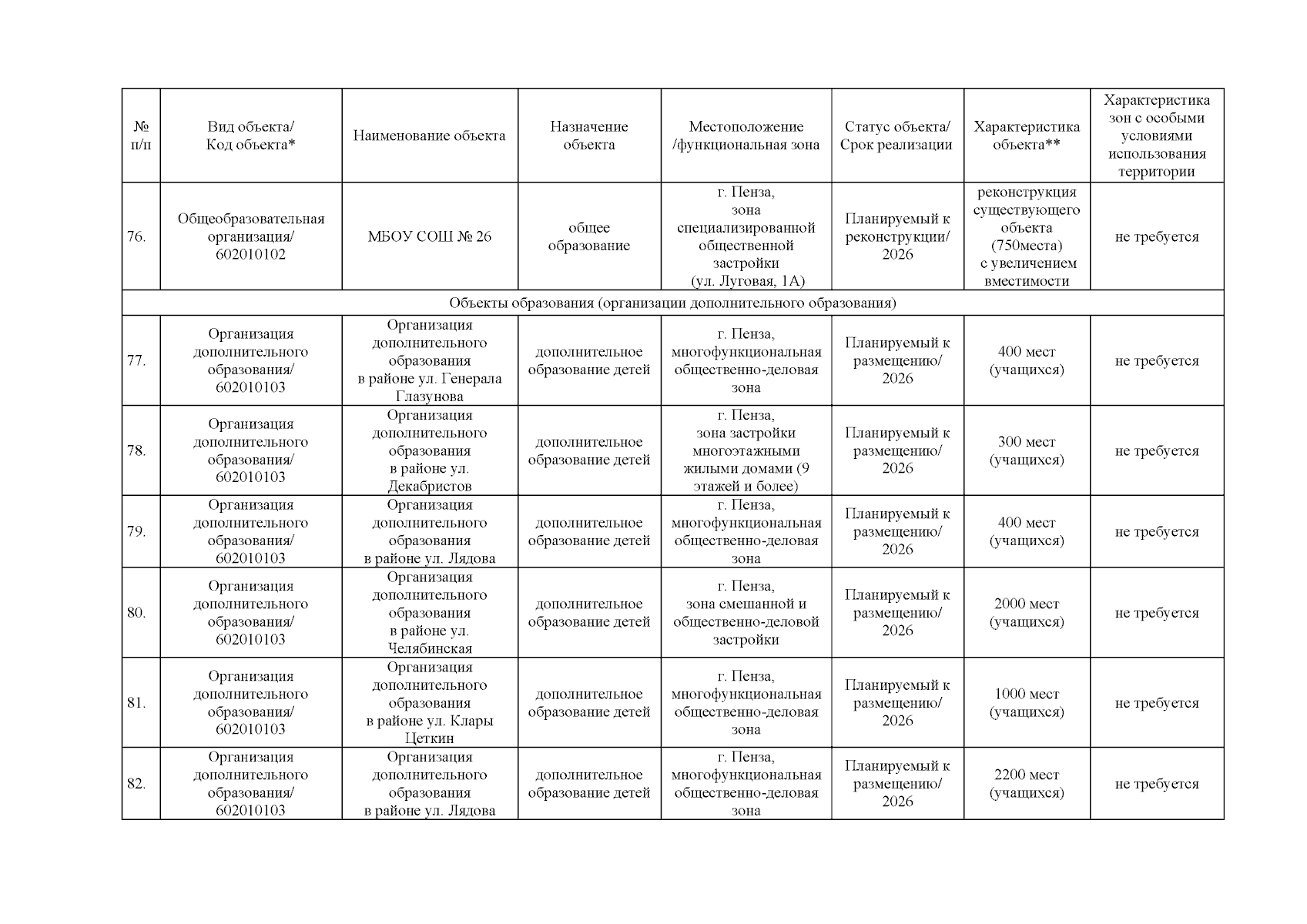 | № п/п | Вид объекта/ Код объекта* | Наименование объекта | Назначение объекта | Местоположение /функциональная зона | Статус объекта/ Срок реализации | Характеристика объекта** | Характеристика зон с особыми условиями использования территории |
|---|---|---|---|---|---|---|---|
| 76. | Общеобразовательная организация/ 602010102 | МБОУ СОШ № 26 | общее образование | г. Пенза, зона специализированной общественной застройки (ул. Луговая, 1А) | Планируемый к реконструкции/ 2026 | реконструкция существующего объекта (750места) с увеличением вместимости | не требуется |
| Объекты образования (организации дополнительного образования) | | | | | | | |
| 77. | Организация дополнительного образования/ 602010103 | Организация дополнительного образования в районе ул. Генерала Глазунова | дополнительное образование детей | г. Пенза, многофункциональная общественно-деловая зона | Планируемый к размещению/ 2026 | 400 мест (учащихся) | не требуется |
| 78. | Организация дополнительного образования/ 602010103 | Организация дополнительного образования в районе ул. Декабристов | дополнительное образование детей | г. Пенза, зона застройки многоэтажными жилыми домами (9 этажей и более) | Планируемый к размещению/ 2026 | 300 мест (учащихся) | не требуется |
| 79. | Организация дополнительного образования/ 602010103 | Организация дополнительного образования в районе ул. Лядова | дополнительное образование детей | г. Пенза, многофункциональная общественно-деловая зона | Планируемый к размещению/ 2026 | 400 мест (учащихся) | не требуется |
| 80. | Организация дополнительного образования/ 602010103 | Организация дополнительного образования в районе ул. Челябинская | дополнительное образование детей | г. Пенза, зона смешанной и общественно-деловой застройки | Планируемый к размещению/ 2026 | 2000 мест (учащихся) | не требуется |
| 81. | Организация дополнительного образования/ 602010103 | Организация дополнительного образования в районе ул. Клары Цеткин | дополнительное образование детей | г. Пенза, многофункциональная общественно-деловая зона | Планируемый к размещению/ 2026 | 1000 мест (учащихся) | не требуется |
| 82. | Организация дополнительного образования/ 602010103 | Организация дополнительного образования в районе ул. Лядова | дополнительное образование детей | г. Пенза, многофункциональная общественно-деловая зона | Планируемый к размещению/ 2026 | 2200 мест (учащихся) | не требуется |